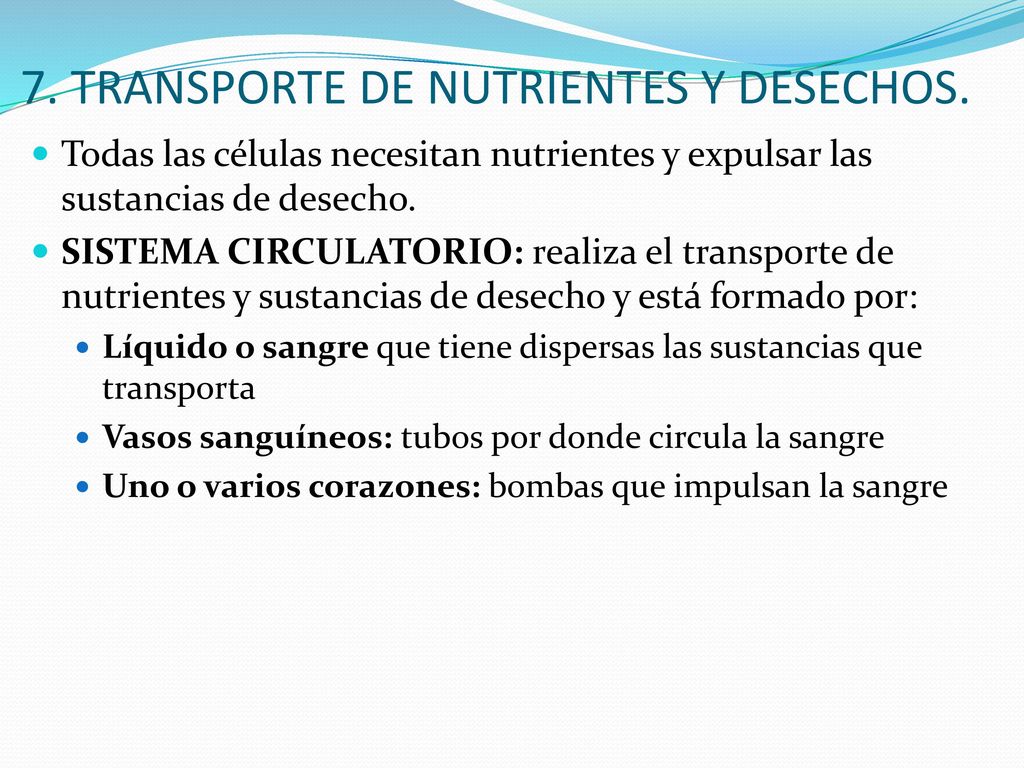 7. TRANSPORTE DE NUTRIENTES Y DESECHOS.

Todas las células necesitan nutrientes y expulsar las sustancias de desecho.

SISTEMA CIRCULATORIO: realiza el transporte de nutrientes y sustancias de desecho y está formado por:

Líquido o sangre que tiene dispersas las sustancias que transporta

Vasos sanguíneos: tubos por donde circula la sangre

Uno o varios corazones: bombas que impulsan la sangre